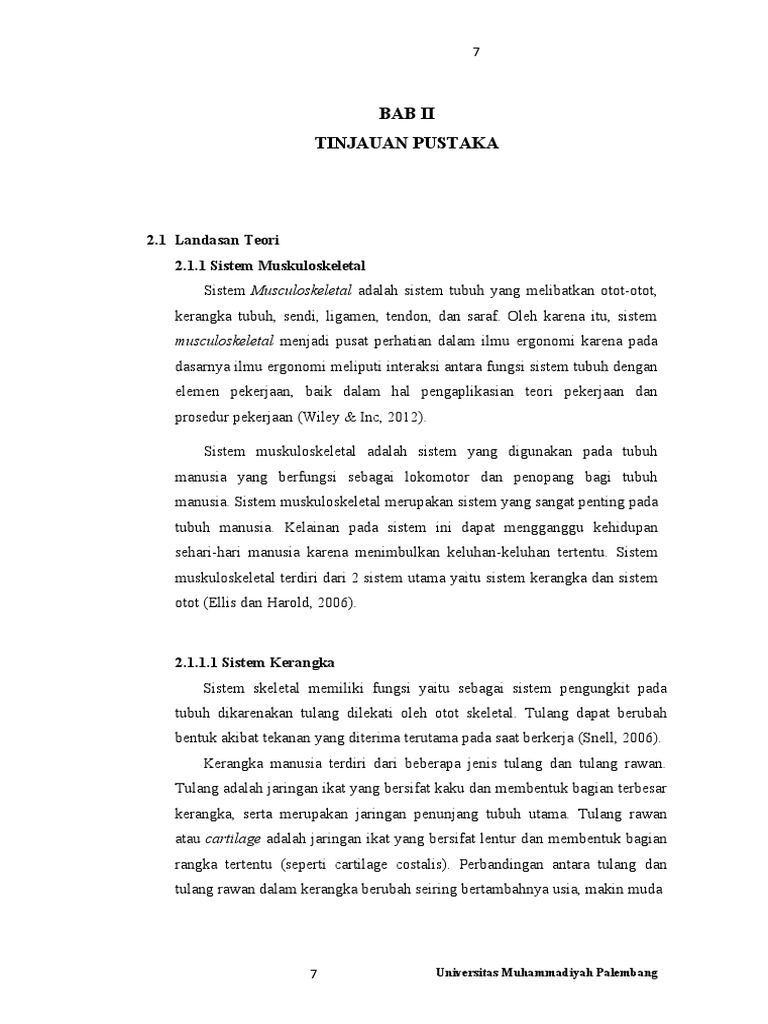 7

BAB II
TINJAUAN PUSTAKA

2.1 Landasan Teori

2.1.1 Sistem Muskuloskeletal

Sistem Musculoskeletal adalah sistem tubuh yang melibatkan otot-otot, kerangka tubuh, sendi, ligamen, tendon, dan saraf. Oleh karena itu, sistem musculoskeletal menjadi pusat perhatian dalam ilmu ergonomi karena pada dasarnya ilmu ergonomi meliputi interaksi antara fungsi sistem tubuh dengan elemen pekerjaan, baik dalam hal pengaplikasian teori pekerjaan dan prosedur pekerjaan (Wiley & Inc, 2012).

Sistem muskuloskeletal adalah sistem yang digunakan pada tubuh manusia yang berfungsi sebagai lokomotor dan penopang bagi tubuh manusia. Sistem muskuloskeletal merupakan sistem yang sangat penting pada tubuh manusia. Kelainan pada sistem ini dapat mengganggu kehidupan sehari-hari manusia karena menimbulkan keluhan-keluhan tertentu. Sistem muskuloskeletal terdiri dari 2 sistem utama yaitu sistem kerangka dan sistem otot (Ellis dan Harold, 2006).

2.1.1.1 Sistem Kerangka

Sistem skeletal memiliki fungsi yaitu sebagai sistem pengungkit pada tubuh dikarenakan tulang dilekati oleh otot skeletal. Tulang dapat berubah bentuk akibat tekanan yang diterima terutama pada saat berkerja (Snell, 2006).

Kerangka manusia terdiri dari beberapa jenis tulang dan tulang rawan. Tulang adalah jaringan ikat yang bersifat kaku dan membentuk bagian terbesar kerangka, serta merupakan jaringan penunjang tubuh utama. Tulang rawan atau cartilage adalah jaringan ikat yang bersifat lentur dan membentuk bagian rangka tertentu (seperti cartilage costalis). Perbandingan antara tulang dan tulang rawan dalam kerangka berubah seiring bertambahnya usia, makin muda

7 Universitas Muhammadiyah Palembang